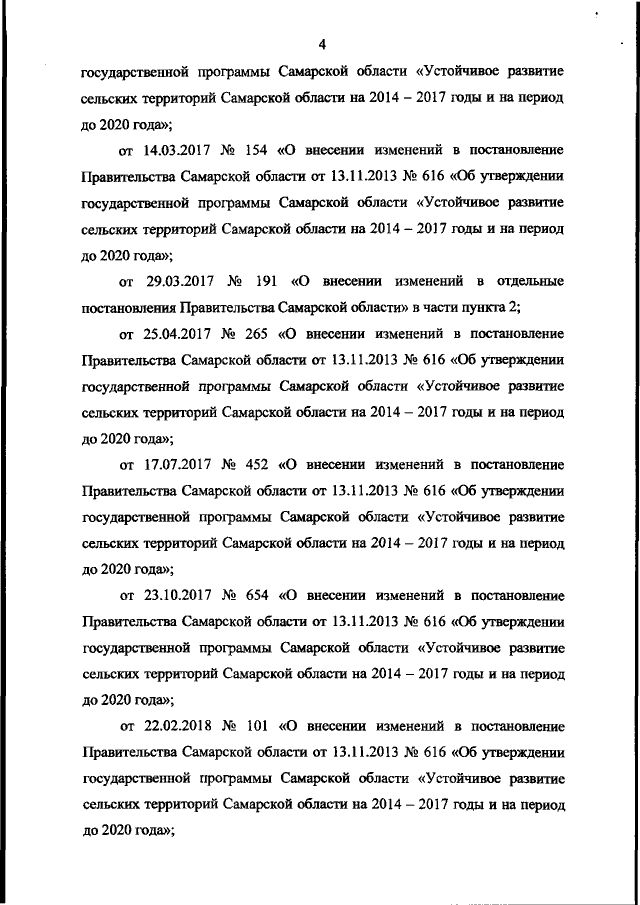 4

государственной программы Самарской области «Устойчивое развитие сельских территорий Самарской области на 2014 – 2017 годы и на период до 2020 года»;

от 14.03.2017 № 154 «О внесении изменений в постановление Правительства Самарской области от 13.11.2013 № 616 «Об утверждении государственной программы Самарской области «Устойчивое развитие сельских территорий Самарской области на 2014 – 2017 годы и на период до 2020 года»;

от 29.03.2017 № 191 «О внесении изменений в отдельные постановления Правительства Самарской области» в части пункта 2;

от 25.04.2017 № 265 «О внесении изменений в постановление Правительства Самарской области от 13.11.2013 № 616 «Об утверждении государственной программы Самарской области «Устойчивое развитие сельских территорий Самарской области на 2014 – 2017 годы и на период до 2020 года»;

от 17.07.2017 № 452 «О внесении изменений в постановление Правительства Самарской области от 13.11.2013 № 616 «Об утверждении государственной программы Самарской области «Устойчивое развитие сельских территорий Самарской области на 2014 – 2017 годы и на период до 2020 года»;

от 23.10.2017 № 654 «О внесении изменений в постановление Правительства Самарской области от 13.11.2013 № 616 «Об утверждении государственной программы Самарской области «Устойчивое развитие сельских территорий Самарской области на 2014 – 2017 годы и на период до 2020 года»;

от 22.02.2018 № 101 «О внесении изменений в постановление Правительства Самарской области от 13.11.2013 № 616 «Об утверждении государственной программы Самарской области «Устойчивое развитие сельских территорий Самарской области на 2014 – 2017 годы и на период до 2020 года»;